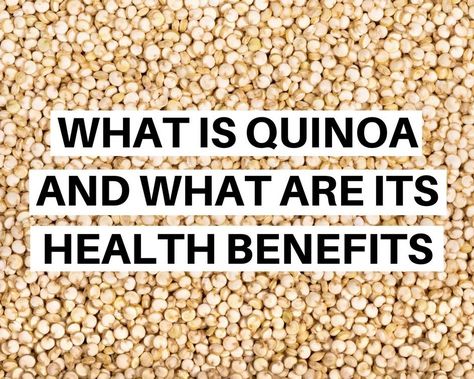 WHAT IS QUINOA AND WHAT ARE ITS HEALTH BENEFITS